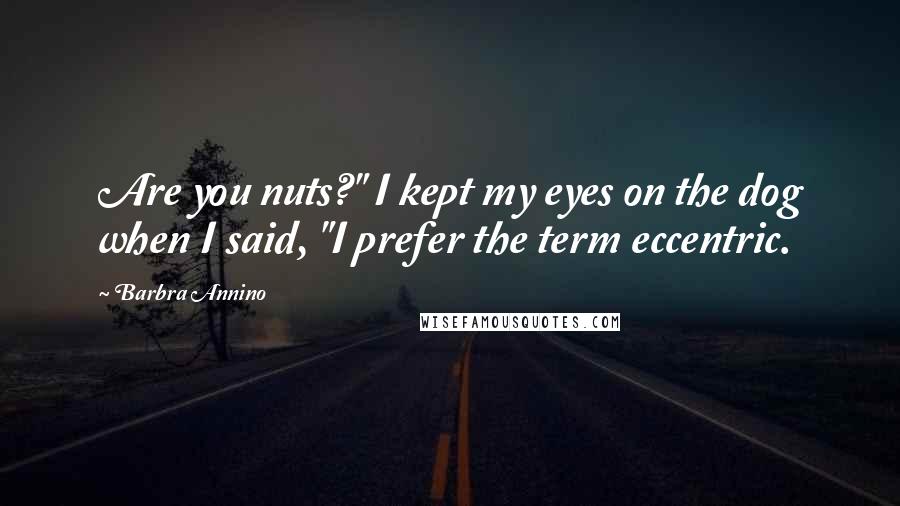 Are you nuts?" I kept my eyes on the dog when I said, "I prefer the term eccentric.

~ Barbra Annino

WISEFAMOUSQUOTES.COM